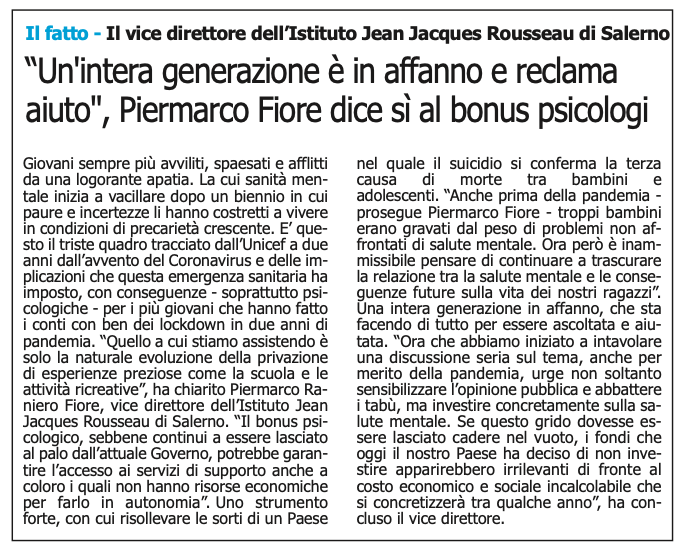 Il fatto - Il vice direttore dell'Istituto Jean Jacques Rousseau di Salerno

"Un'intera generazione è in affanno e reclama aiuto", Piermarco Fiore dice sì al bonus psicologi

Giovani sempre più avviliti, spaesati e afflitti da una logorante apatia. La cui sanità mentale inizia a vacillare dopo un biennio in cui paure e incertezze li hanno costretti a vivere in condizioni di precarietà crescente. E' questo il triste quadro tracciato dall'Unicef a due anni dall'avvento del Coronavirus e delle implicazioni che questa emergenza sanitaria ha imposto, con conseguenze - soprattutto psicologiche - per i più giovani che hanno fatto i conti con ben dei lockdown in due anni di pandemia. "Quello a cui stiamo assistendo è solo la naturale evoluzione della privazione di esperienze preziose come la scuola e le attività ricreative", ha chiarito Piermarco Raniero Fiore, vice direttore dell'Istituto Jean Jacques Rousseau di Salerno. "Il bonus psicologico, sebbene continui a essere lasciato al palo dall'attuale Governo, potrebbe garantire l'accesso ai servizi di supporto anche a coloro i quali non hanno risorse economiche per farlo in autonomia". Uno strumento forte, con cui risollevare le sorti di un Paese nel quale il suicidio si conferma la terza causa di morte tra bambini e adolescenti. "Anche prima della pandemia - prosegue Piermarco Fiore - troppi bambini erano gravati dal peso di problemi non affrontati di salute mentale. Ora però è inammissibile pensare di continuare a trascurare la relazione tra la salute mentale e le conseguenze future sulla vita dei nostri ragazzi". Una intera generazione in affanno, che sta facendo di tutto per essere ascoltata e aiutata. "Ora che abbiamo iniziato a intavolare una discussione seria sul tema, anche per merito della pandemia, urge non soltanto sensibilizzare l'opinione pubblica e abbattere i tabù, ma investire concretamente sulla salute mentale. Se questo grido dovesse essere lasciato cadere nel vuoto, i fondi che oggi il nostro Paese ha deciso di non investire apparirebbero irrilevanti di fronte al costo economico e sociale incalcolabile che si concretizzerà tra qualche anno", ha concluso il vice direttore.